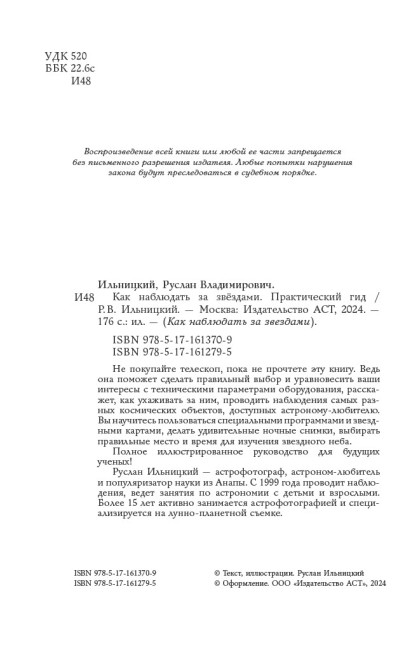 УДК 520
ББК 22.6с
И48

Воспроизведение всей книги или любой ее части запрещается без письменного разрешения издателя. Любые попытки нарушения закона будут преследоваться в судебном порядке.

Ильницкий, Руслан Владимирович.

И48 Как наблюдать за звёздами. Практический гид / Р.В. Ильницкий. — Москва: Издательство АСТ, 2024. — 176 с.: ил. — (Как наблюдать за звездами).

ISBN 978-5-17-161370-9
ISBN 978-5-17-161279-5

Не покупайте телескоп, пока не прочтете эту книгу. Ведь она поможет сделать правильный выбор и уравновесить ваши интересы с техническими параметрами оборудования, расскажет, как ухаживать за ним, проводить наблюдения самых разных космических объектов, доступных астроному-любителю. Вы научитесь пользоваться специальными программами и звездными картами, делать удивительные ночные снимки, выбирать правильные место и время для изучения звездного неба.

Полное иллюстрированное руководство для будущих ученых!

Руслан Ильницкий — астрофотограф, астроном-любитель и популяризатор науки из Анапы. С 1999 года проводит наблюдения, ведет занятия по астрономии с детьми и взрослыми. Более 15 лет активно занимается астрофотографией и специализируется на лунно-планетной съемке.

ISBN 978-5-17-161370-9
ISBN 978-5-17-161279-5

© Текст, иллюстрации. Руслан Ильницкий
© Оформление. ООО «Издательство АСТ», 2024